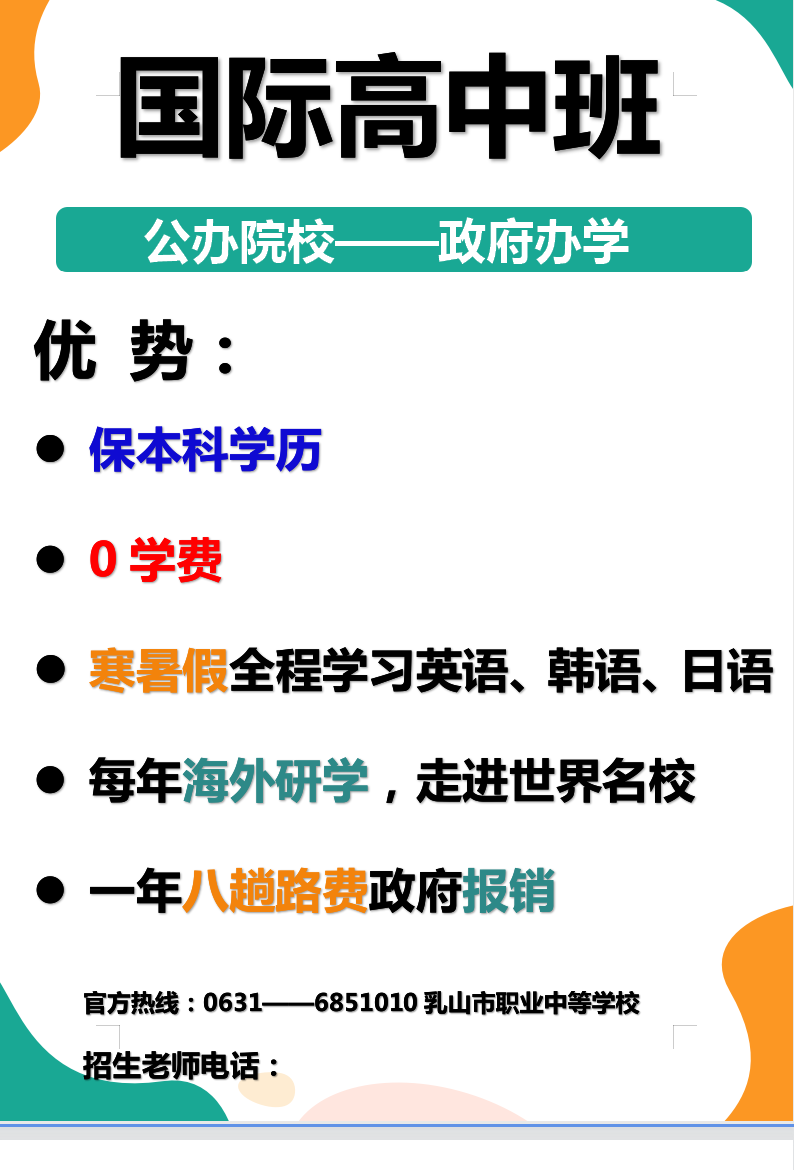 国际高中班

公办院校——政府办学

优 势：

● 保本科学历

● 0 学费

● 寒暑假全程学习英语、韩语、日语

● 每年海外研学，走进世界名校

● 一年八趟路费政府报销

官方热线：0631——6851010 乳山市职业中等学校

招生老师电话：